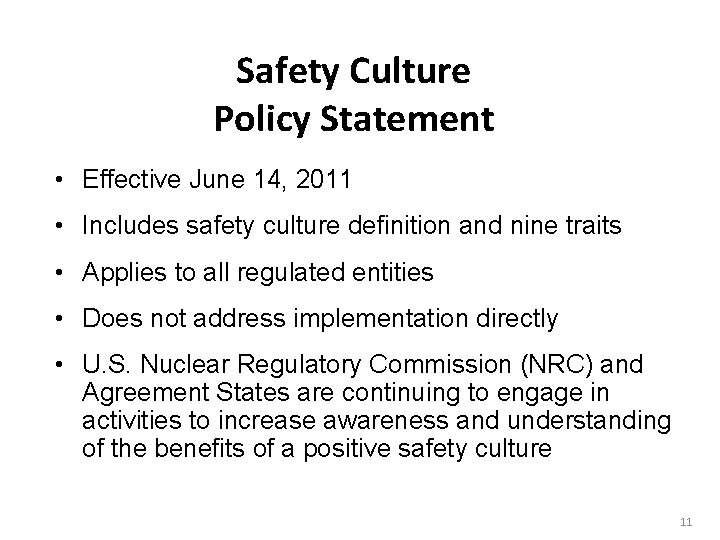 Safety Culture
Policy Statement

• Effective June 14, 2011

• Includes safety culture definition and nine traits

• Applies to all regulated entities

• Does not address implementation directly

• U.S. Nuclear Regulatory Commission (NRC) and Agreement States are continuing to engage in activities to increase awareness and understanding of the benefits of a positive safety culture

11